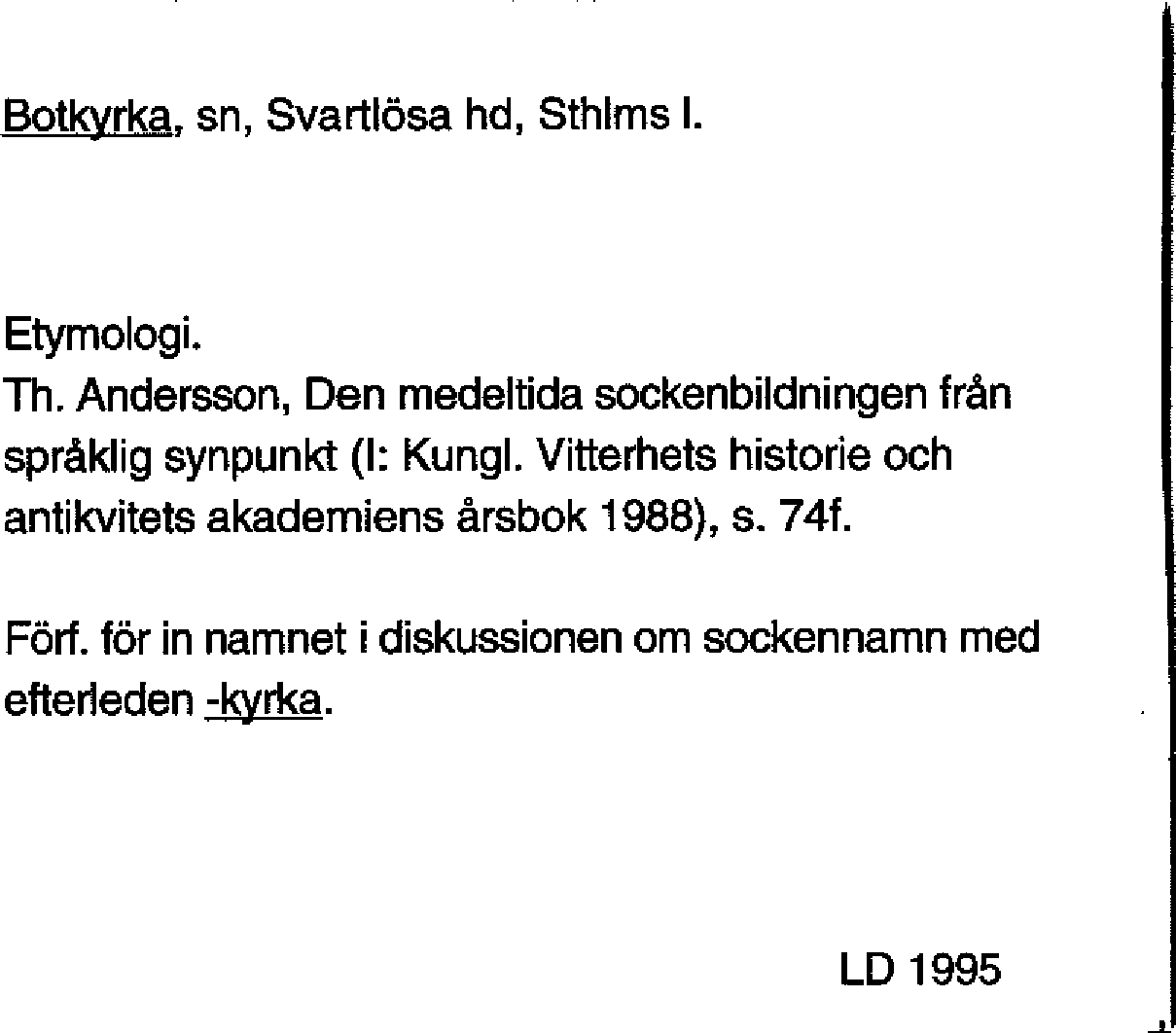 Botkyrka, sn, Svartlösa hd, Sthlms l.

Etymologi.
Th. Andersson, Den medeltida sockenbildningen från språklig synpunkt (I: Kungl. Vitterhets historie och antikvitets akademiens årsbok 1988), s. 74f.

Förf. för in namnet i diskussionen om sockennamn med efterleden -kyrka.

LD 1995